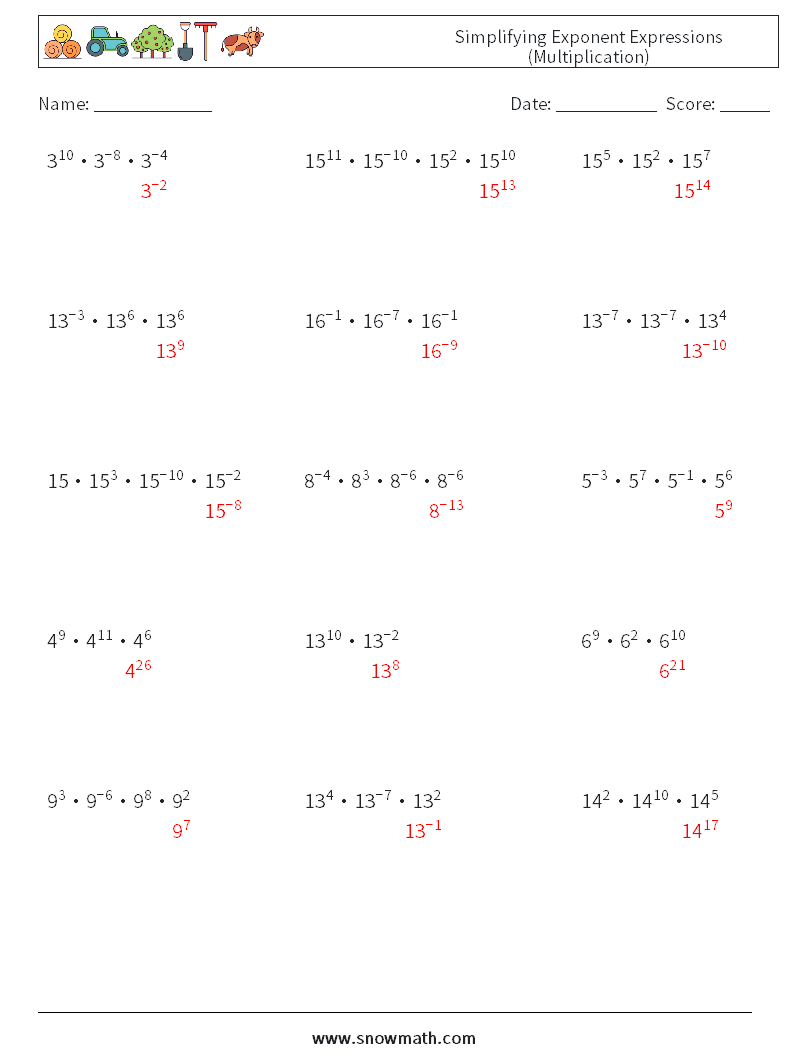 Simplifying Exponent Expressions (Multiplication)

Name: ______________ Date: ____________ Score: ______

$3^{10} \cdot 3^{-8} \cdot 3^{-4}$
$3^{-2}$

$15^{11} \cdot 15^{-10} \cdot 15^{2} \cdot 15^{10}$
$15^{13}$

$15^{5} \cdot 15^{2} \cdot 15^{7}$
$15^{14}$

$13^{-3} \cdot 13^{6} \cdot 13^{6}$
$13^{9}$

$16^{-1} \cdot 16^{-7} \cdot 16^{-1}$
$16^{-9}$

$13^{-7} \cdot 13^{-7} \cdot 13^{4}$
$13^{-10}$

$15 \cdot 15^{3} \cdot 15^{-10} \cdot 15^{-2}$
$15^{-8}$

$8^{-4} \cdot 8^{3} \cdot 8^{-6} \cdot 8^{-6}$
$8^{-13}$

$5^{-3} \cdot 5^{7} \cdot 5^{-1} \cdot 5^{6}$
$5^{9}$

$4^{9} \cdot 4^{11} \cdot 4^{6}$
$4^{26}$

$13^{10} \cdot 13^{-2}$
$13^{8}$

$6^{9} \cdot 6^{2} \cdot 6^{10}$
$6^{21}$

$9^{3} \cdot 9^{-6} \cdot 9^{8} \cdot 9^{2}$
$9^{7}$

$13^{4} \cdot 13^{-7} \cdot 13^{2}$
$13^{-1}$

$14^{2} \cdot 14^{10} \cdot 14^{5}$
$14^{17}$

www.snowmath.com